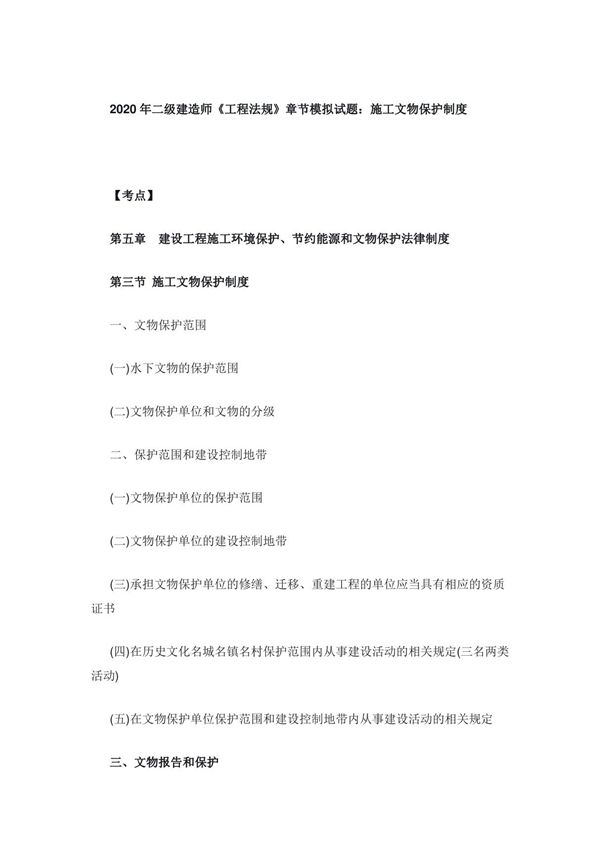 2020 年二级建造师《工程法规》章节模拟试题：施工文物保护制度

【考点】

第五章　建设工程施工环境保护、节约能源和文物保护法律制度

第三节 施工文物保护制度

一、文物保护范围

(一)水下文物的保护范围

(二)文物保护单位和文物的分级

二、保护范围和建设控制地带

(一)文物保护单位的保护范围

(二)文物保护单位的建设控制地带

(三)承担文物保护单位的修缮、迁移、重建工程的单位应当具有相应的资质证书

(四)在历史文化名城名镇名村保护范围内从事建设活动的相关规定(三名两类活动)

(五)在文物保护单位保护范围和建设控制地带内从事建设活动的相关规定

三、文物报告和保护